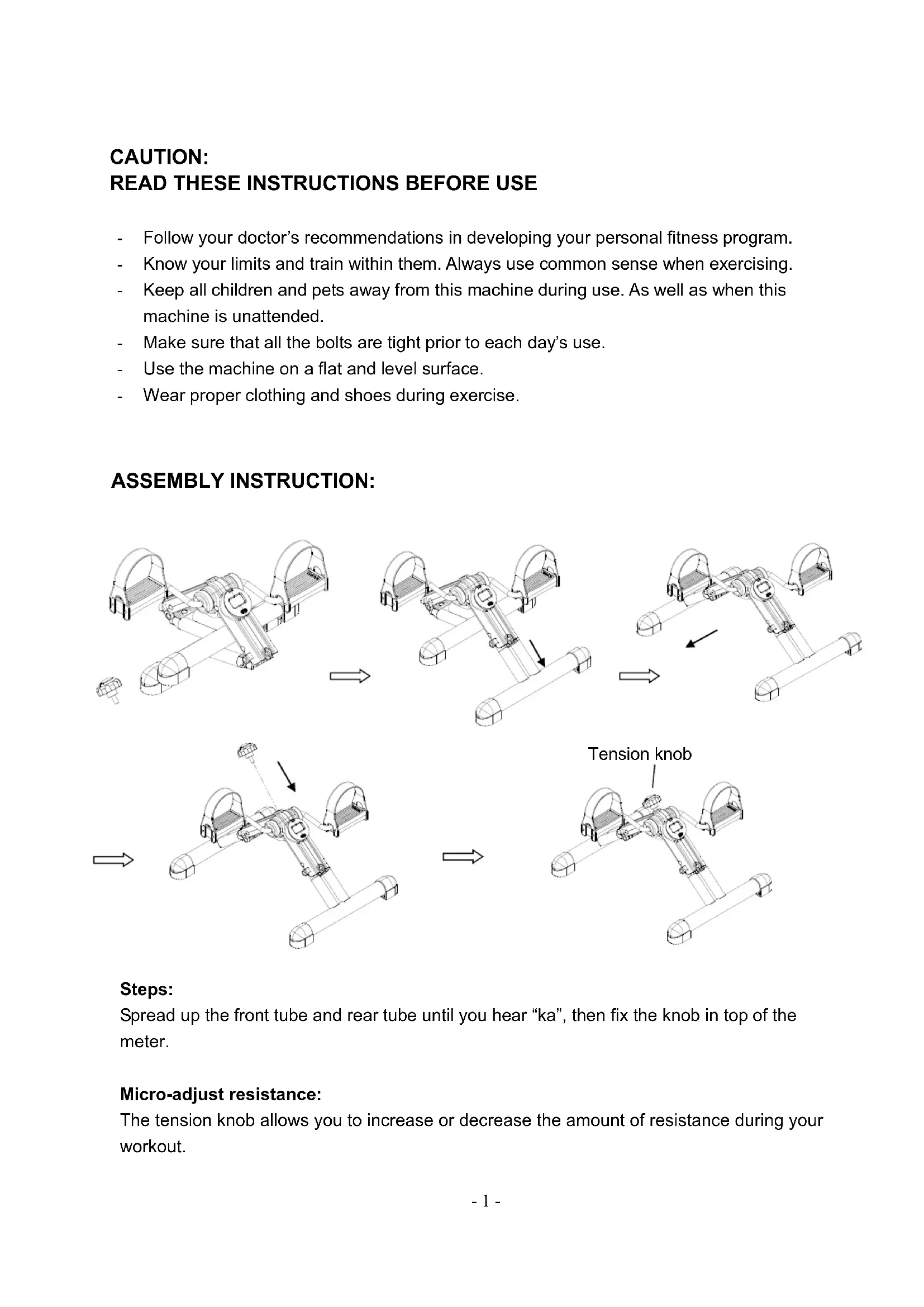 CAUTION:
READ THESE INSTRUCTIONS BEFORE USE

- Follow your doctor's recommendations in developing your personal fitness program.
- Know your limits and train within them. Always use common sense when exercising.
- Keep all children and pets away from this machine during use. As well as when this machine is unattended.
- Make sure that all the bolts are tight prior to each day's use.
- Use the machine on a flat and level surface.
- Wear proper clothing and shoes during exercise.

ASSEMBLY INSTRUCTION:

Tension knob

Steps:
Spread up the front tube and rear tube until you hear "ka", then fix the knob in top of the meter.

Micro-adjust resistance:
The tension knob allows you to increase or decrease the amount of resistance during your workout.

- 1 -